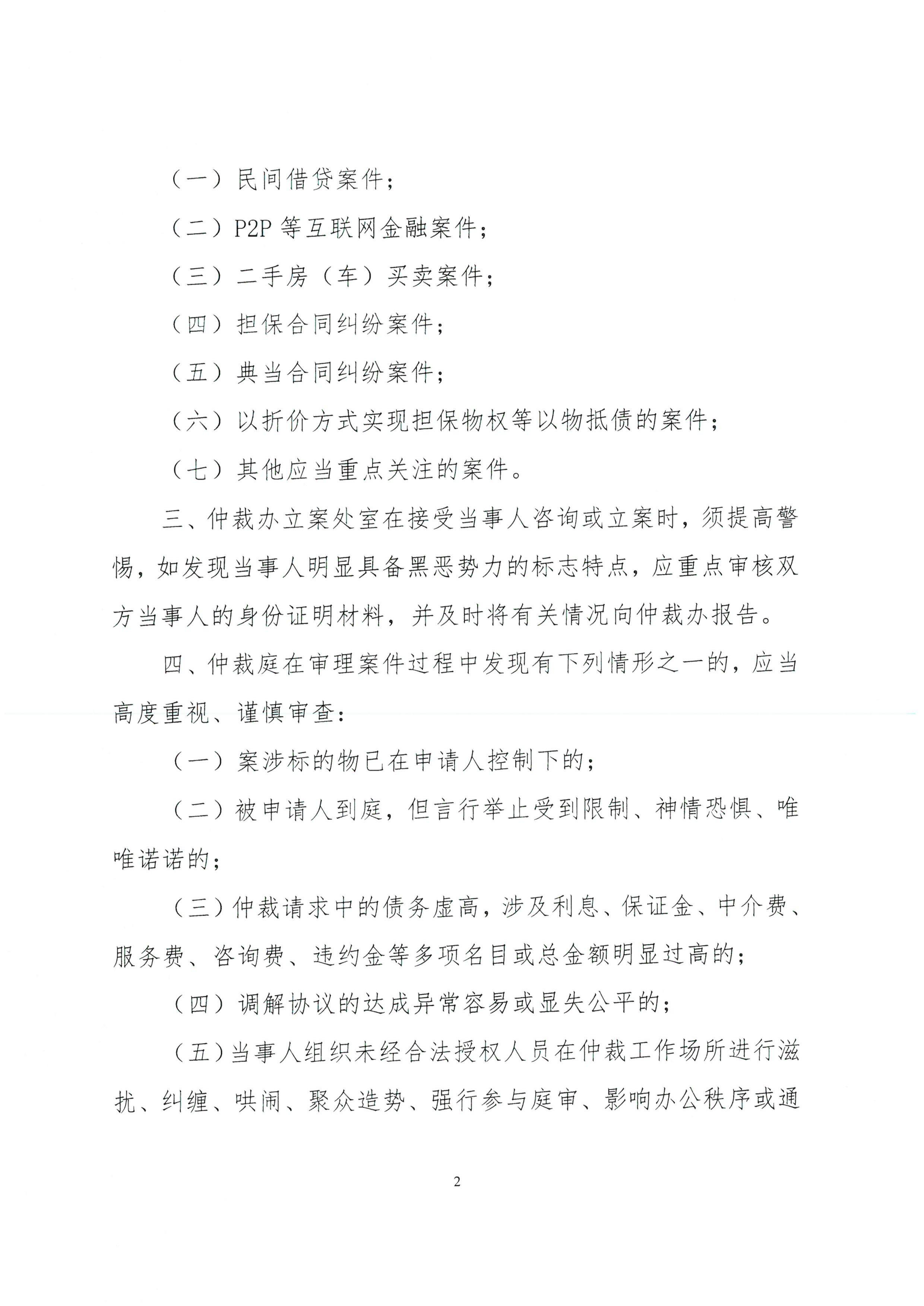 （一）民间借贷案件；

（二）P2P 等互联网金融案件；

（三）二手房（车）买卖案件；

（四）担保合同纠纷案件；

（五）典当合同纠纷案件；

（六）以折价方式实现担保物权等以物抵债的案件；

（七）其他应当重点关注的案件。

三、仲裁办立案处室在接受当事人咨询或立案时，须提高警惕，如发现当事人明显具备黑恶势力的标志特点，应重点审核双方当事人的身份证明材料，并及时将有关情况向仲裁办报告。

四、仲裁庭在审理案件过程中发现有下列情形之一的，应当高度重视、谨慎审查：

（一）案涉标的物已在申请人控制下的；

（二）被申请人到庭，但言行举止受到限制、神情恐惧、唯唯诺诺的；

（三）仲裁请求中的债务虚高，涉及利息、保证金、中介费、服务费、咨询费、违约金等多项名目或总金额明显过高的；

（四）调解协议的达成异常容易或显失公平的；

（五）当事人组织未经合法授权人员在仲裁工作场所进行滋扰、纠缠、哄闹、聚众造势、强行参与庭审、影响办公秩序或通

2